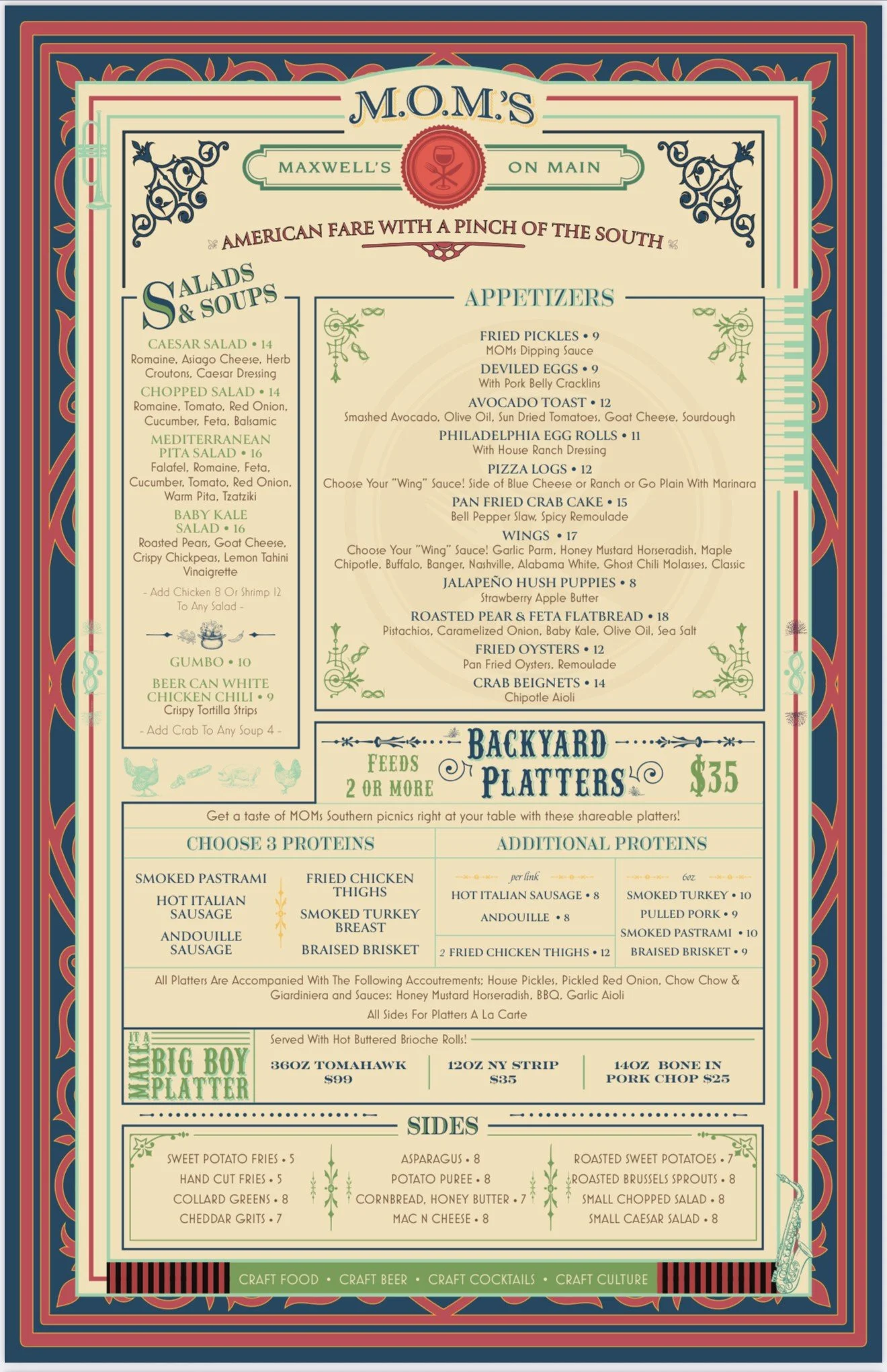 M.O.M.'S

MAXWELL'S ON MAIN

AMERICAN FARE WITH A PINCH OF THE SOUTH

SALADS & SOUPS

CAESAR SALAD • 14
Romaine, Asiago Cheese, Herb Croutons, Caesar Dressing

CHOPPED SALAD • 14
Romaine, Tomato, Red Onion, Cucumber, Feta, Balsamic

MEDITERRANEAN PITA SALAD • 16
Falafel, Romaine, Feta, Cucumber, Tomato, Red Onion, Warm Pita, Tzatziki

BABY KALE SALAD • 16
Roasted Pears, Goat Cheese, Crispy Chickpeas, Lemon Tahini Vinaigrette

- Add Chicken 8 Or Shrimp 12 To Any Salad -

GUMBO • 10

BEER CAN WHITE CHICKEN CHILI • 9
Crispy Tortilla Strips

- Add Crab To Any Soup 4 -

APPETIZERS

FRIED PICKLES • 9
MOMs Dipping Sauce

DEVILED EGGS • 9
With Pork Belly Cracklins

AVOCADO TOAST • 12
Smashed Avocado, Olive Oil, Sun Dried Tomatoes, Goat Cheese, Sourdough

PHILADELPHIA EGG ROLLS • 11
With House Ranch Dressing

PIZZA LOGS • 12
Choose Your "Wing" Sauce! Side of Blue Cheese or Ranch or Go Plain With Marinara

PAN FRIED CRAB CAKE • 15
Bell Pepper Slaw, Spicy Remoulade

WINGS • 17
Choose Your "Wing" Sauce! Garlic Parm, Honey Mustard Horseradish, Maple Chipotle, Buffalo, Banger, Nashville, Alabama White, Ghost Chili Molasses, Classic

JALAPEÑO HUSH PUPPIES • 8
Strawberry Apple Butter

ROASTED PEAR & FETA FLATBREAD • 18
Pistachios, Caramelized Onion, Baby Kale, Olive Oil, Sea Salt

FRIED OYSTERS • 12
Pan Fried Oysters, Remoulade

CRAB BEIGNETS • 14
Chipotle Aioli

FEEDS 2 OR MORE BACKYARD PLATTERS $35

Get a taste of MOMs Southern picnics right at your table with these shareable platters!

CHOOSE 3 PROTEINS

SMOKED PASTRAMI
HOT ITALIAN SAUSAGE
ANDOUILLE SAUSAGE
FRIED CHICKEN THIGHS
SMOKED TURKEY BREAST
BRAISED BRISKET

ADDITIONAL PROTEINS

per link
HOT ITALIAN SAUSAGE • 8
ANDOUILLE • 8
2 FRIED CHICKEN THIGHS • 12

6oz
SMOKED TURKEY • 10
PULLED PORK • 9
SMOKED PASTRAMI • 10
BRAISED BRISKET • 9

All Platters Are Accompanied With The Following Accoutrements: House Pickles, Pickled Red Onion, Chow Chow & Giardiniera and Sauces: Honey Mustard Horseradish, BBQ, Garlic Aioli
All Sides For Platters A La Carte

MAKE IT A BIG BOY PLATTER

Served With Hot Buttered Brioche Rolls!

36OZ TOMAHAWK $99
12OZ NY STRIP $35
14OZ BONE IN PORK CHOP $25

SIDES

SWEET POTATO FRIES • 5
HAND CUT FRIES • 5
COLLARD GREENS • 8
CHEDDAR GRITS • 7

ASPARAGUS • 8
POTATO PUREE • 8
CORNBREAD, HONEY BUTTER • 7
MAC N CHEESE • 8

ROASTED SWEET POTATOES • 7
ROASTED BRUSSELS SPROUTS • 8
SMALL CHOPPED SALAD • 8
SMALL CAESAR SALAD • 8

CRAFT FOOD • CRAFT BEER • CRAFT COCKTAILS • CRAFT CULTURE